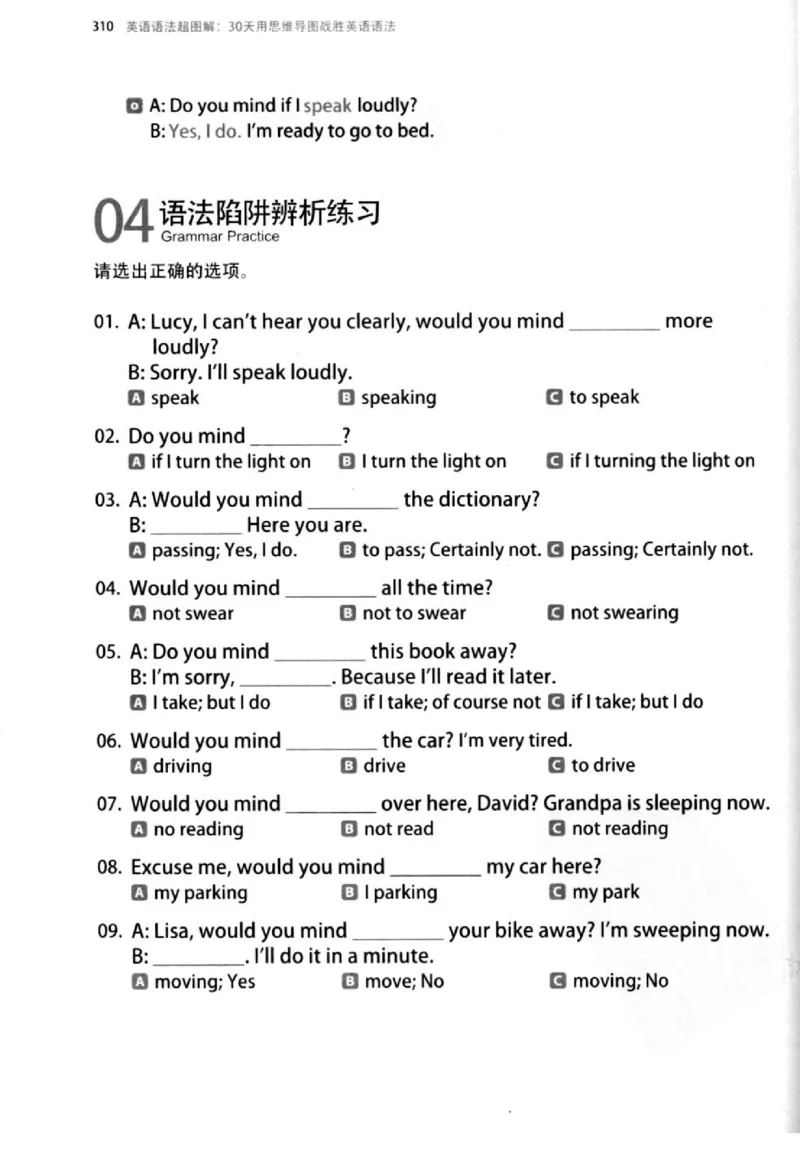 310 英语语法超图解：30天用思维导图战胜英语语法

o A: Do you mind if I speak loudly?
B: Yes, I do. I'm ready to go to bed.

04 语法陷阱辨析练习
Grammar Practice

请选出正确的选项。

01. A: Lucy, I can't hear you clearly, would you mind ____ more loudly?
B: Sorry. I'll speak loudly.
A speak B speaking C to speak

02. Do you mind ____?
A if I turn the light on B I turn the light on C if I turning the light on

03. A: Would you mind ____ the dictionary?
B: ____ Here you are.
A passing; Yes, I do. B to pass; Certainly not. C passing; Certainly not.

04. Would you mind ____ all the time?
A not swear B not to swear C not swearing

05. A: Do you mind ____ this book away?
B: I'm sorry, ____. Because I'll read it later.
A I take; but I do B if I take; of course not C if I take; but I do

06. Would you mind ____ the car? I'm very tired.
A driving B drive C to drive

07. Would you mind ____ over here, David? Grandpa is sleeping now.
A no reading B not read C not reading

08. Excuse me, would you mind ____ my car here?
A my parking B I parking C my park

09. A: Lisa, would you mind ____ your bike away? I'm sweeping now.
B: ____. I'll do it in a minute.
A moving; Yes B move; No C moving; No